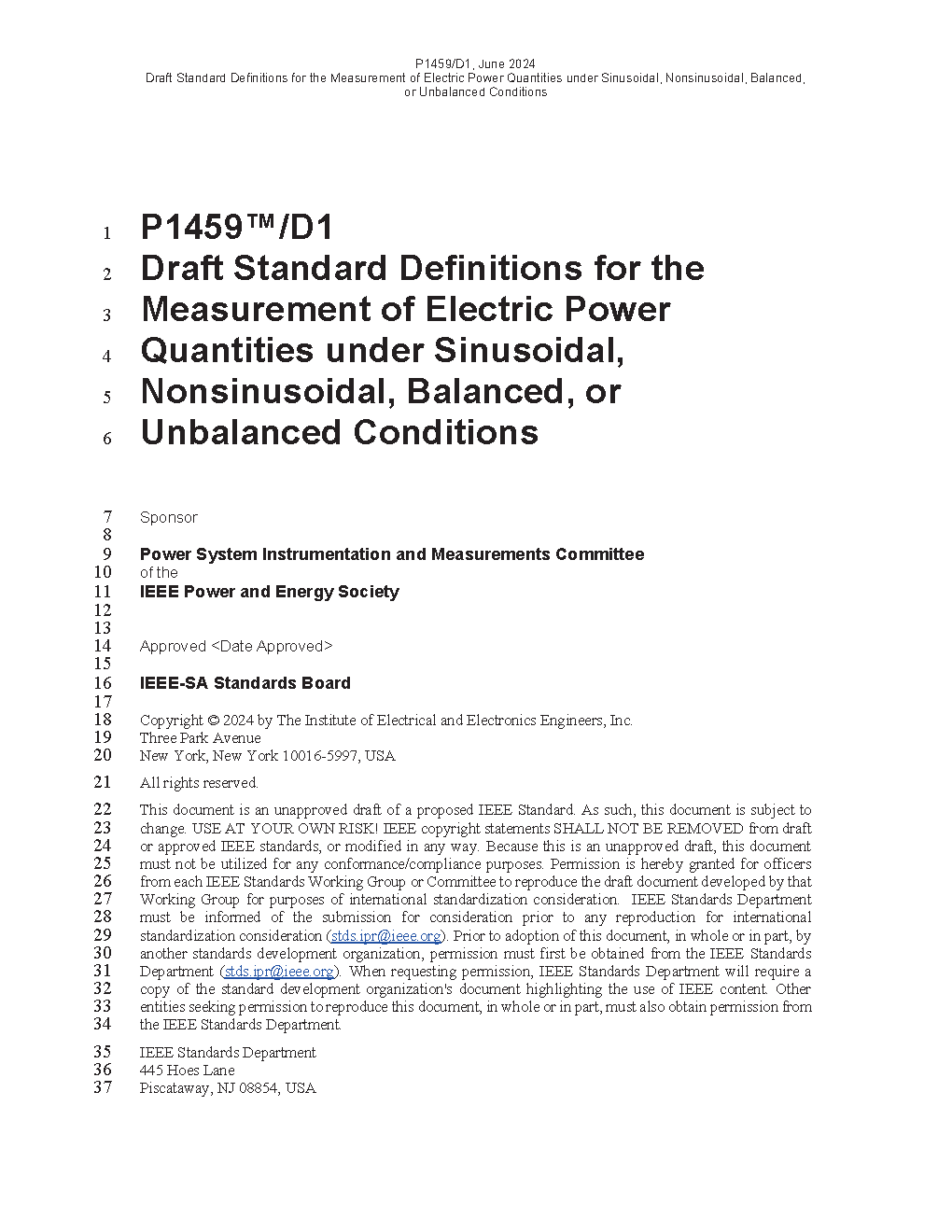 P1459/D1, June 2024
Draft Standard Definitions for the Measurement of Electric Power Quantities under Sinusoidal, Nonsinusoidal, Balanced, or Unbalanced Conditions

1 P1459™/D1
2 Draft Standard Definitions for the
3 Measurement of Electric Power
4 Quantities under Sinusoidal,
5 Nonsinusoidal, Balanced, or
6 Unbalanced Conditions

7 Sponsor
8
9 Power System Instrumentation and Measurements Committee
10 of the
11 IEEE Power and Energy Society
12
13
14 Approved <Date Approved>
15
16 IEEE-SA Standards Board
17
18 Copyright © 2024 by The Institute of Electrical and Electronics Engineers, Inc.
19 Three Park Avenue
20 New York, New York 10016-5997, USA

21 All rights reserved.

22 This document is an unapproved draft of a proposed IEEE Standard. As such, this document is subject to
23 change. USE AT YOUR OWN RISK! IEEE copyright statements SHALL NOT BE REMOVED from draft
24 or approved IEEE standards, or modified in any way. Because this is an unapproved draft, this document
25 must not be utilized for any conformance/compliance purposes. Permission is hereby granted for officers
26 from each IEEE Standards Working Group or Committee to reproduce the draft document developed by that
27 Working Group for purposes of international standardization consideration. IEEE Standards Department
28 must be informed of the submission for consideration prior to any reproduction for international
29 standardization consideration (stds.ipr@ieee.org). Prior to adoption of this document, in whole or in part, by
30 another standards development organization, permission must first be obtained from the IEEE Standards
31 Department (stds.ipr@ieee.org). When requesting permission, IEEE Standards Department will require a
32 copy of the standard development organization's document highlighting the use of IEEE content. Other
33 entities seeking permission to reproduce this document, in whole or in part, must also obtain permission from
34 the IEEE Standards Department.

35 IEEE Standards Department
36 445 Hoes Lane
37 Piscataway, NJ 08854, USA